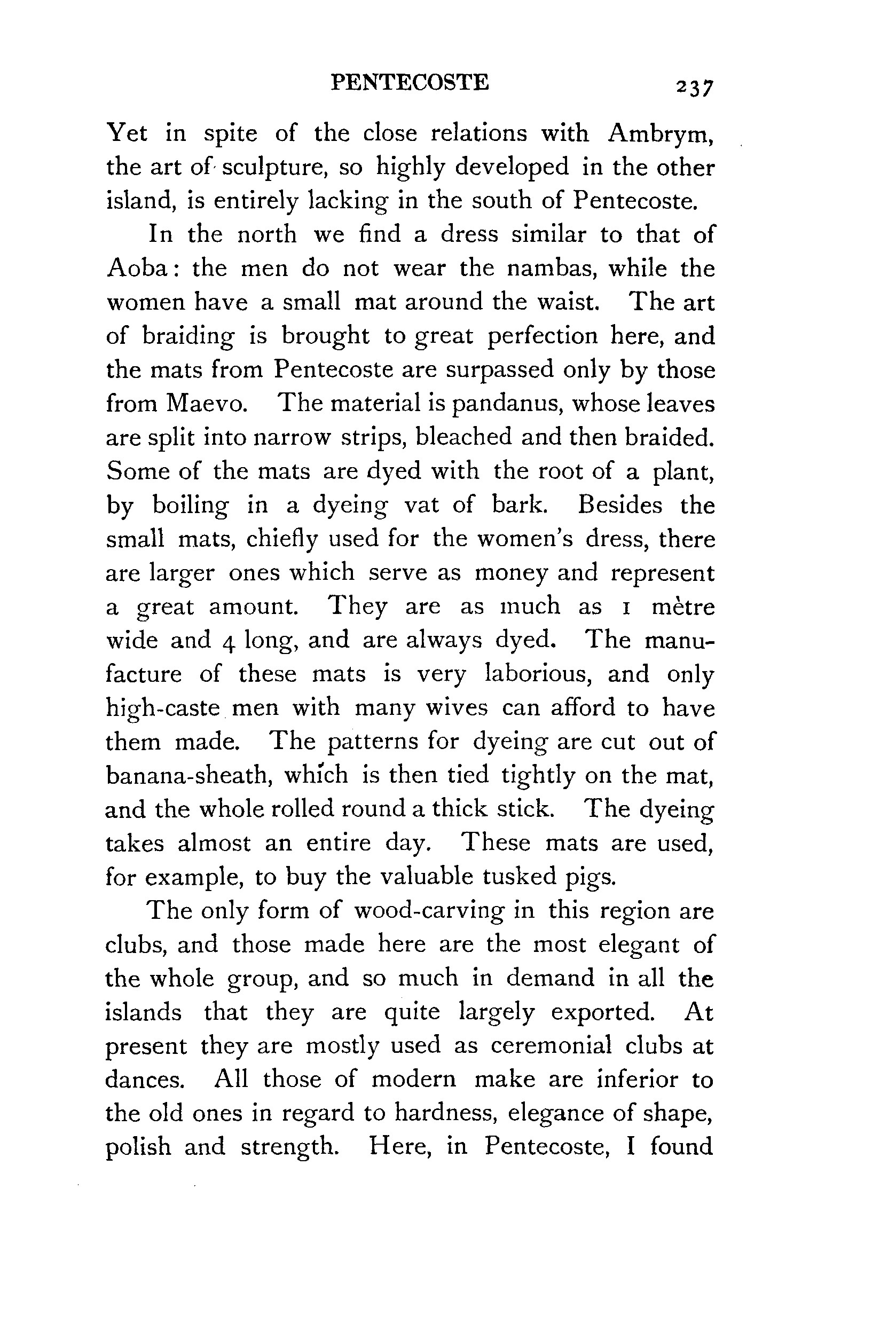 PENTECOSTE 237

Yet in spite of the close relations with Ambrym, the art of sculpture, so highly developed in the other island, is entirely lacking in the south of Pentecoste.

In the north we find a dress similar to that of Aoba: the men do not wear the nambas, while the women have a small mat around the waist. The art of braiding is brought to great perfection here, and the mats from Pentecoste are surpassed only by those from Maevo. The material is pandanus, whose leaves are split into narrow strips, bleached and then braided. Some of the mats are dyed with the root of a plant, by boiling in a dyeing vat of bark. Besides the small mats, chiefly used for the women's dress, there are larger ones which serve as money and represent a great amount. They are as much as 1 mètre wide and 4 long, and are always dyed. The manufacture of these mats is very laborious, and only high-caste men with many wives can afford to have them made. The patterns for dyeing are cut out of banana-sheath, which is then tied tightly on the mat, and the whole rolled round a thick stick. The dyeing takes almost an entire day. These mats are used, for example, to buy the valuable tusked pigs.

The only form of wood-carving in this region are clubs, and those made here are the most elegant of the whole group, and so much in demand in all the islands that they are quite largely exported. At present they are mostly used as ceremonial clubs at dances. All those of modern make are inferior to the old ones in regard to hardness, elegance of shape, polish and strength. Here, in Pentecoste, I found